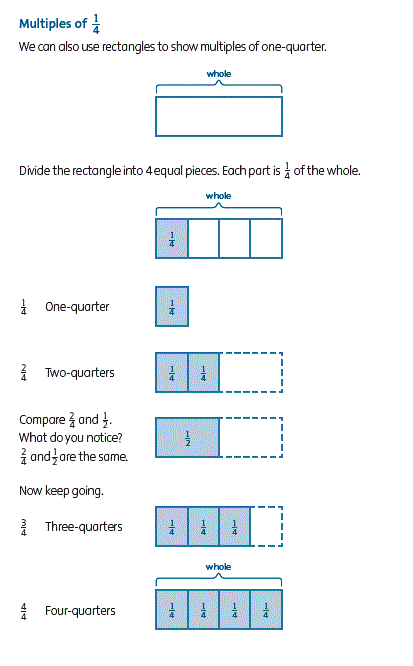 Multiples of $\frac{1}{4}$

We can also use rectangles to show multiples of one-quarter.

whole

Divide the rectangle into 4 equal pieces. Each part is $\frac{1}{4}$ of the whole.

whole

$\frac{1}{4}$

$\frac{1}{4}$ One-quarter $\frac{1}{4}$

$\frac{2}{4}$ Two-quarters $\frac{1}{4}$ $\frac{1}{4}$

Compare $\frac{2}{4}$ and $\frac{1}{2}$.
What do you notice?
$\frac{2}{4}$ and $\frac{1}{2}$ are the same.

$\frac{1}{2}$

Now keep going.

$\frac{3}{4}$ Three-quarters $\frac{1}{4}$ $\frac{1}{4}$ $\frac{1}{4}$

whole

$\frac{4}{4}$ Four-quarters $\frac{1}{4}$ $\frac{1}{4}$ $\frac{1}{4}$ $\frac{1}{4}$